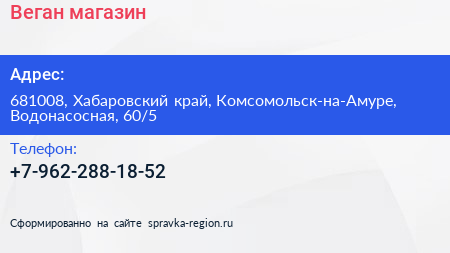 Веган магазин

Адрес:

681008, Хабаровский край, Комсомольск-на-Амуре, Водонасосная, 60/5

Телефон:

+7-962-288-18-52

Сформированно на сайте spravka-region.ru